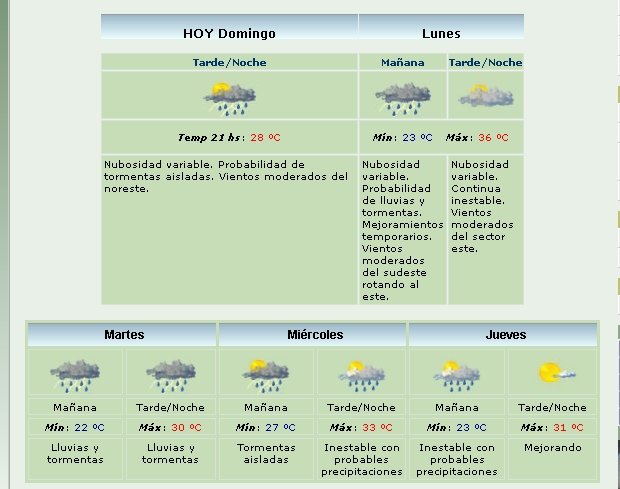 | HOY Domingo | Lunes | |
|---|---|---|
| Tarde/Noche | Mañana | Tarde/Noche |
| Temp 21 hs: 28 ºC | Mín: 23 ºC | Máx: 36 ºC |
| Nubosidad variable. Probabilidad de tormentas aisladas. Vientos moderados del noreste. | Nubosidad variable. Probabilidad de lluvias y tormentas. Mejoramientos temporarios. Vientos moderados del sudeste rotando al este. | Nubosidad variable. Continua inestable. Vientos moderados del sector este. |

| Martes | | Miércoles | | Jueves | |
|---|---|---|---|---|---|
| Mañana | Tarde/Noche | Mañana | Tarde/Noche | Mañana | Tarde/Noche |
| Mín: 22 ºC | Máx: 30 ºC | Mín: 27 ºC | Máx: 33 ºC | Mín: 23 ºC | Máx: 31 ºC |
| Lluvias y tormentas | Lluvias y tormentas | Tormentas aisladas | Inestable con probables precipitaciones | Inestable con probables precipitaciones | Mejorando |